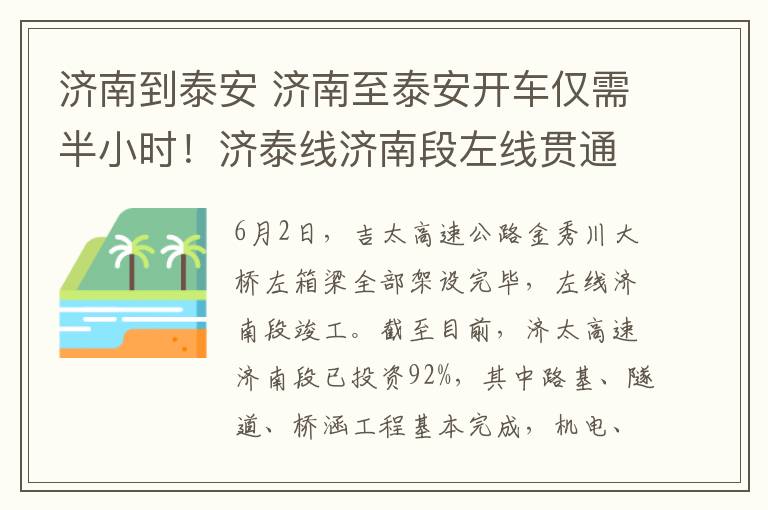 济南到泰安 济南至泰安开车仅需半小时！济泰线济南段左线贯通

6月2日，吉太高速公路金秀川大桥左箱梁全部架设完毕，左线济南段竣工。截至目前，济太高速济南段已投资92%，其中路基、隧道、桥涵工程基本完成，机电、